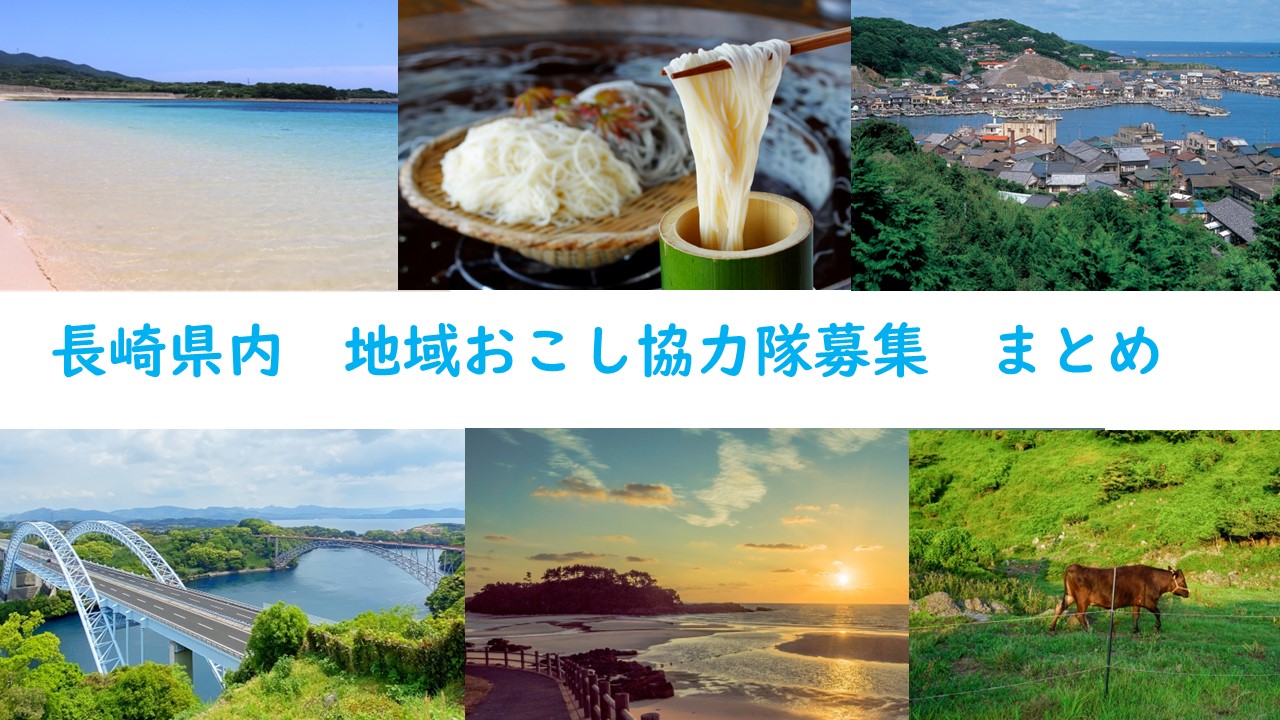 長崎県内　地域おこし協力隊募集　まとめ